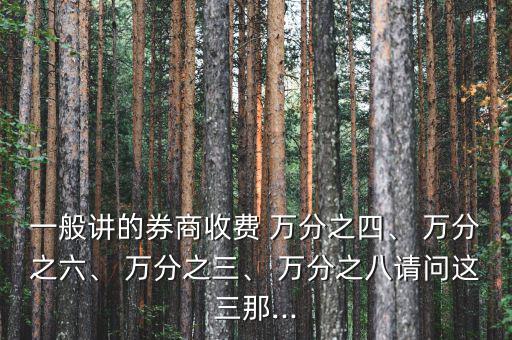 一般讲的券商收费 万分之四、 万分之六、 万分之三、 万分之八请问这三那...